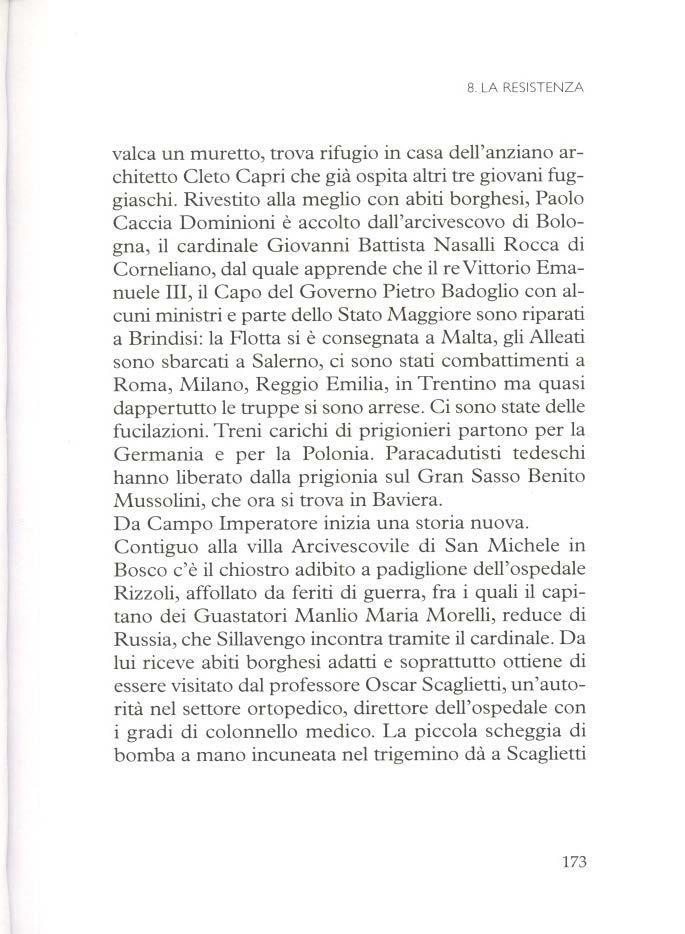 8. LA RESISTENZA

valca un muretto, trova rifugio in casa dell'anziano architetto Cleto Capri che già ospita altri tre giovani fuggiaschi. Rivestito alla meglio con abiti borghesi, Paolo Caccia Dominioni è accolto dall'arcivescovo di Bologna, il cardinale Giovanni Battista Nasalli Rocca di Corneliano, dal quale apprende che il re Vittorio Emanuele III, il Capo del Governo Pietro Badoglio con alcuni ministri e parte dello Stato Maggiore sono riparati a Brindisi: la Flotta si è consegnata a Malta, gli Alleati sono sbarcati a Salerno, ci sono stati combattimenti a Roma, Milano, Reggio Emilia, in Trentino ma quasi dappertutto le truppe si sono arrese. Ci sono state delle fucilazioni. Treni carichi di prigionieri partono per la Germania e per la Polonia. Paracadutisti tedeschi hanno liberato dalla prigionia sul Gran Sasso Benito Mussolini, che ora si trova in Baviera.
Da Campo Imperatore inizia una storia nuova.
Contiguo alla villa Arcivescovile di San Michele in Bosco c'è il chiostro adibito a padiglione dell'ospedale Rizzoli, affollato da feriti di guerra, fra i quali il capitano dei Guastatori Manlio Maria Morelli, reduce di Russia, che Sillavengo incontra tramite il cardinale. Da lui riceve abiti borghesi adatti e soprattutto ottiene di essere visitato dal professore Oscar Scaglietti, un'autorità nel settore ortopedico, direttore dell'ospedale con i gradi di colonnello medico. La piccola scheggia di bomba a mano incuneata nel trigemino dà a Scaglietti

173